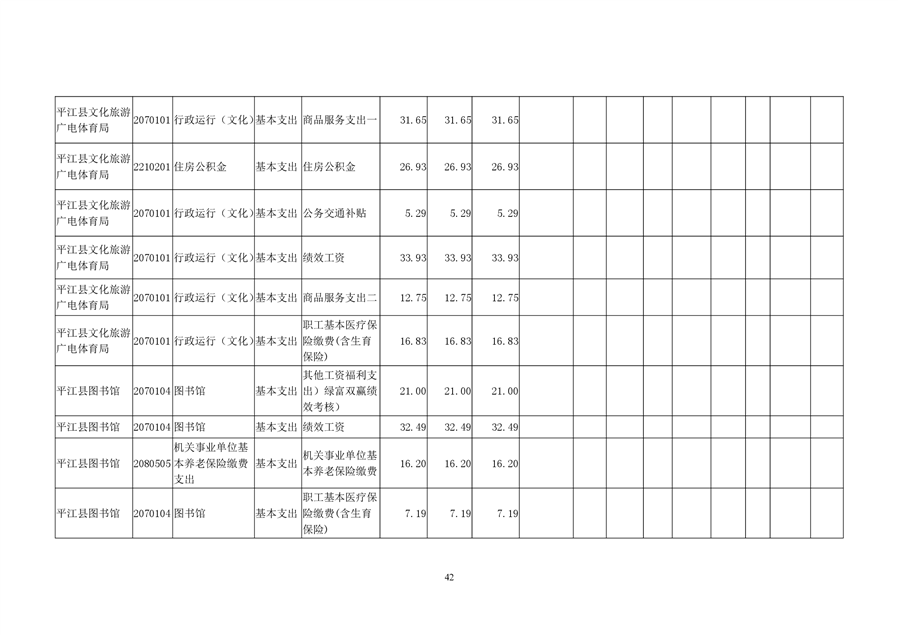 | 平江县文化旅游广电体育局 | 2070101 | 行政运行（文化） | 基本支出 | 商品服务支出一 | 31.65 | 31.65 | 31.65 | | | | | | | | | |
|---|---|---|---|---|---|---|---|---|---|---|---|---|---|---|---|---|
| 平江县文化旅游广电体育局 | 2210201 | 住房公积金 | 基本支出 | 住房公积金 | 26.93 | 26.93 | 26.93 | | | | | | | | | |
| 平江县文化旅游广电体育局 | 2070101 | 行政运行（文化） | 基本支出 | 公务交通补贴 | 5.29 | 5.29 | 5.29 | | | | | | | | | |
| 平江县文化旅游广电体育局 | 2070101 | 行政运行（文化） | 基本支出 | 绩效工资 | 33.93 | 33.93 | 33.93 | | | | | | | | | |
| 平江县文化旅游广电体育局 | 2070101 | 行政运行（文化） | 基本支出 | 商品服务支出二 | 12.75 | 12.75 | 12.75 | | | | | | | | | |
| 平江县文化旅游广电体育局 | 2070101 | 行政运行（文化） | 基本支出 | 职工基本医疗保险缴费(含生育保险) | 16.83 | 16.83 | 16.83 | | | | | | | | | |
| 平江县图书馆 | 2070104 | 图书馆 | 基本支出 | 其他工资福利支出）绿富双赢绩效考核） | 21.00 | 21.00 | 21.00 | | | | | | | | | |
| 平江县图书馆 | 2070104 | 图书馆 | 基本支出 | 绩效工资 | 32.49 | 32.49 | 32.49 | | | | | | | | | |
| 平江县图书馆 | 2080505 | 机关事业单位基本养老保险缴费支出 | 基本支出 | 机关事业单位基本养老保险缴费 | 16.20 | 16.20 | 16.20 | | | | | | | | | |
| 平江县图书馆 | 2070104 | 图书馆 | 基本支出 | 职工基本医疗保险缴费(含生育保险) | 7.19 | 7.19 | 7.19 | | | | | | | | | |

42